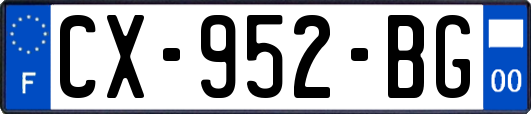 F
CX-952-BG
00